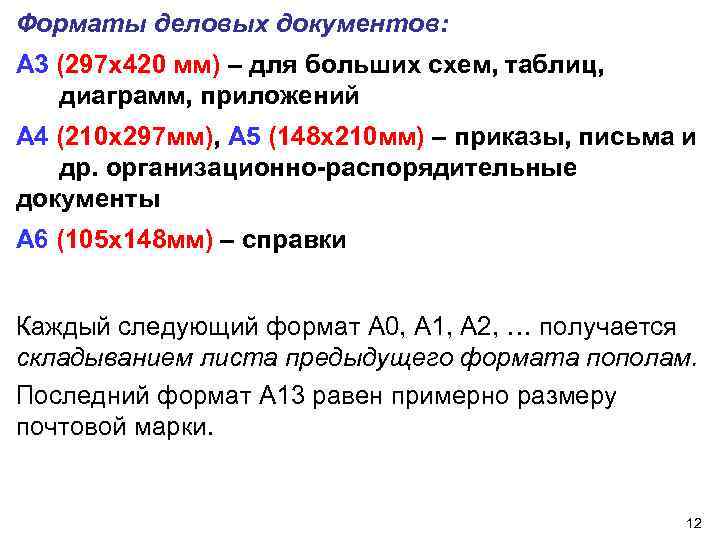 Форматы деловых документов:

А3 (297х420 мм) – для больших схем, таблиц, диаграмм, приложений

А4 (210х297мм), А5 (148х210мм) – приказы, письма и др. организационно-распорядительные документы

А6 (105х148мм) – справки

Каждый следующий формат А0, А1, А2, … получается складыванием листа предыдущего формата пополам.

Последний формат А13 равен примерно размеру почтовой марки.

12